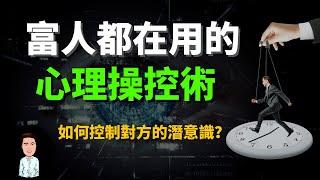 富人都在用的
心理操控術
如何控制對方的潛意識?